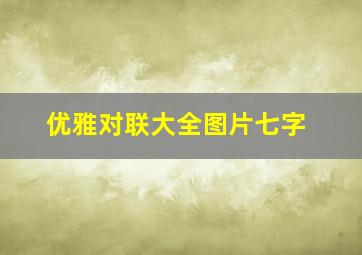 优雅对联大全图片七字